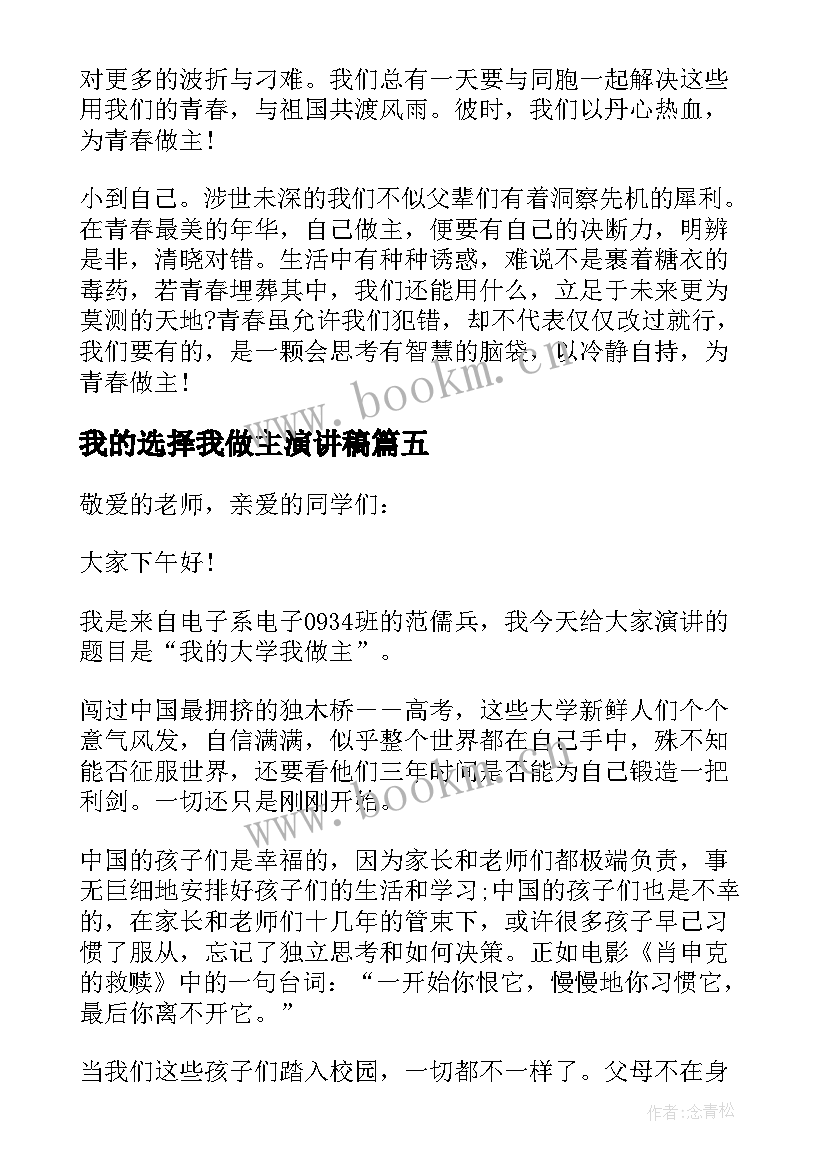 对更多的波折与刁难。我们总有一天要与同胞一起解决这些用我们的青春，与祖国共渡风雨。彼时，我们以丹心热血，为青春做主！

小到自己。涉世未深的我们不似父辈们有着洞察先机的犀利。在青春最美的年华，自己做主，便要有自己的决断力，明辨是非，清晓对错。生活中有种种诱惑，难说不是裹着糖衣的毒药，若青春埋葬其中，我们还能用什么，立足于未来更为莫测的天地?青春虽允许我们犯错，却不代表仅仅改过就行，我们要有的，是一颗会思考有智慧的脑袋，以冷静自持，为青春做主！

www.bookm.cn

我的选择我做主演讲稿篇五

敬爱的老师，亲爱的同学们：

大家下午好！

我是来自电子系电子0934班的范儒兵，我今天给大家演讲的题目是“我的大学我做主”。

闯过中国最拥挤的独木桥——高考，这些大学新鲜人们个个意气风发，自信满满，似乎整个世界都在自己手中，殊不知能否征服世界，还要看他们三年时间是否能为自己锻造一把利剑。一切还只是刚刚开始。

www.bookm.cn

中国的孩子们是幸福的，因为家长和老师们都极端负责，事无巨细地安排好孩子们的生活和学习;中国的孩子们也是不幸的，在家长和老师们十几年的管束下，或许很多孩子早已习惯了服从，忘记了独立思考和如何决策。正如电影《肖申克的救赎》中的一句台词：“一开始你恨它，慢慢地你习惯它，最后你离不开它。”

当我们这些孩子们踏入校园，一切都不一样了。父母不在身

作者:念青松